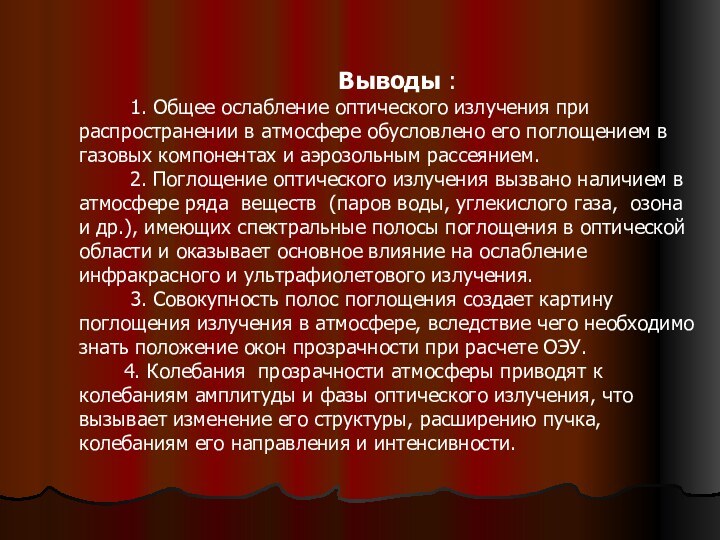 Выводы :

1. Общее ослабление оптического излучения при распространении в атмосфере обусловлено его поглощением в газовых компонентах и аэрозольным рассеянием.

2. Поглощение оптического излучения вызвано наличием в атмосфере ряда веществ (паров воды, углекислого газа, озона и др.), имеющих спектральные полосы поглощения в оптической области и оказывает основное влияние на ослабление инфракрасного и ультрафиолетового излучения.

3. Совокупность полос поглощения создает картину поглощения излучения в атмосфере, вследствие чего необходимо знать положение окон прозрачности при расчете ОЭУ.

4. Колебания прозрачности атмосферы приводят к колебаниям амплитуды и фазы оптического излучения, что вызывает изменение его структуры, расширению пучка, колебаниям его направления и интенсивности.